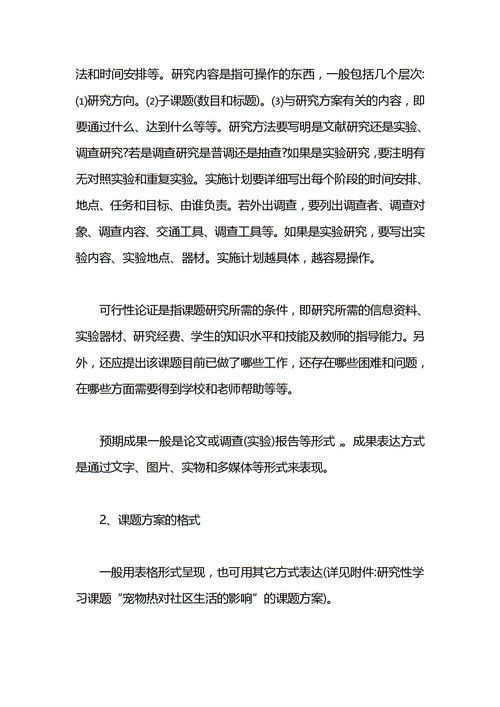 法和时间安排等。研究内容是指可操作的东西，一般包括几个层次:⑴研究方向。⑵子课题(数目和标题)。⑶与研究方案有关的内容，即要通过什么、达到什么等等。研究方法要写明是文献研究还是实验、调查研究?若是调查研究是普调还是抽查?如果是实验研究，要注明有无对照实验和重复实验。实施计划要详细写出每个阶段的时间安排、地点、任务和目标、由谁负责。若外出调查，要列出调查者、调查对象、调查内容、交通工具、调查工具等。如果是实验研究，要写出实验内容、实验地点、器材。实施计划越具体，越容易操作。

可行性论证是指课题研究所需的条件，即研究所需的信息资料、实验器材、研究经费、学生的知识水平和技能及教师的指导能力。另外，还应提出该课题目前已做了哪些工作，还存在哪些困难和问题，在哪些方面需要得到学校和老师帮助等等。

预期成果一般是论文或调查(实验)报告等形式 。成果表达方式是通过文字、图片、实物和多媒体等形式来表现。

2、课题方案的格式

一般用表格形式呈现，也可用其它方式表达(详见附件:研究性学习课题“宠物热对社区生活的影响”的课题方案)。